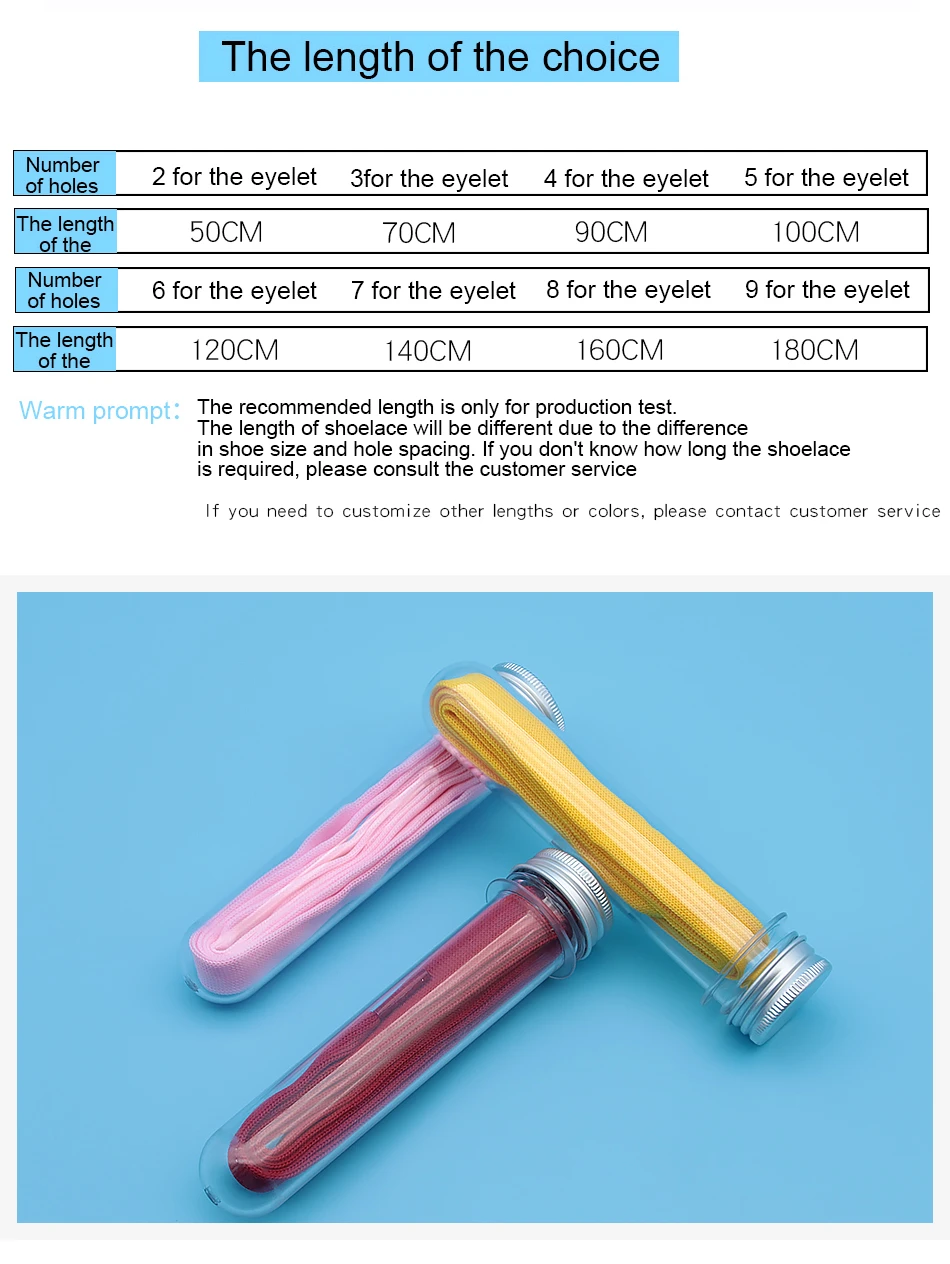 The length of the choice

| Number of holes | 2 for the eyelet | 3for the eyelet | 4 for the eyelet | 5 for the eyelet |
|---|---|---|---|---|
| The length of the | 50CM | 70CM | 90CM | 100CM |
| Number of holes | 6 for the eyelet | 7 for the eyelet | 8 for the eyelet | 9 for the eyelet |
| The length of the | 120CM | 140CM | 160CM | 180CM |

Warm prompt: The recommended length is only for production test. The length of shoelace will be different due to the difference in shoe size and hole spacing. If you don't know how long the shoelace is required, please consult the customer service

If you need to customize other lengths or colors, please contact customer service